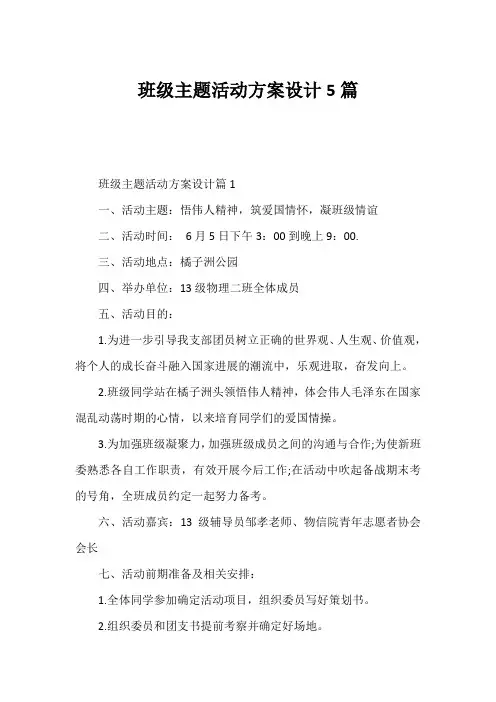 班级主题活动方案设计5篇

班级主题活动方案设计篇1

一、活动主题：悟伟人精神，筑爱国情怀，凝班级情谊

二、活动时间： 6月5日下午3：00到晚上9：00.

三、活动地点：橘子洲公园

四、举办单位：13级物理二班全体成员

五、活动目的：

1.为进一步引导我支部团员树立正确的世界观、人生观、价值观，将个人的成长奋斗融入国家进展的潮流中，乐观进取，奋发向上。

2.班级同学站在橘子洲头领悟伟人精神，体会伟人毛泽东在国家混乱动荡时期的心情，以来培育同学们的爱国情操。

3.为加强班级凝聚力，加强班级成员之间的沟通与合作;为使新班委熟悉各自工作职责，有效开展今后工作;在活动中吹起备战期末考的号角，全班成员约定一起努力备考。

六、活动嘉宾：13 级辅导员邹孝老师、物信院青年志愿者协会会长

七、活动前期准备及相关安排：

1.全体同学参加确定活动项目，组织委员写好策划书。

2.组织委员和团支书提前考察并确定好场地。